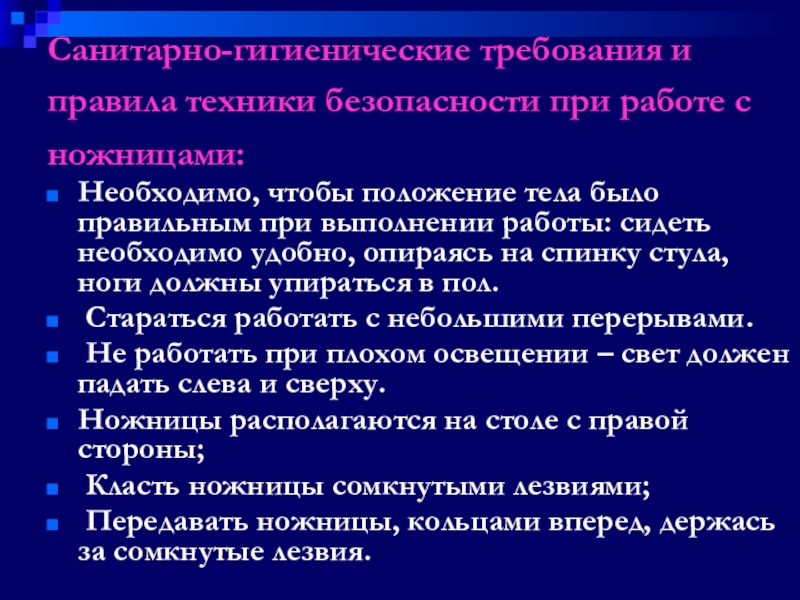 Санитарно-гигиенические требования и правила техники безопасности при работе с ножницами:

Необходимо, чтобы положение тела было правильным при выполнении работы: сидеть необходимо удобно, опираясь на спинку стула, ноги должны упираться в пол.

Стараться работать с небольшими перерывами.

Не работать при плохом освещении – свет должен падать слева и сверху.

Ножницы располагаются на столе с правой стороны;

Класть ножницы сомкнутыми лезвиями;

Передавать ножницы, кольцами вперед, держась за сомкнутые лезвия.